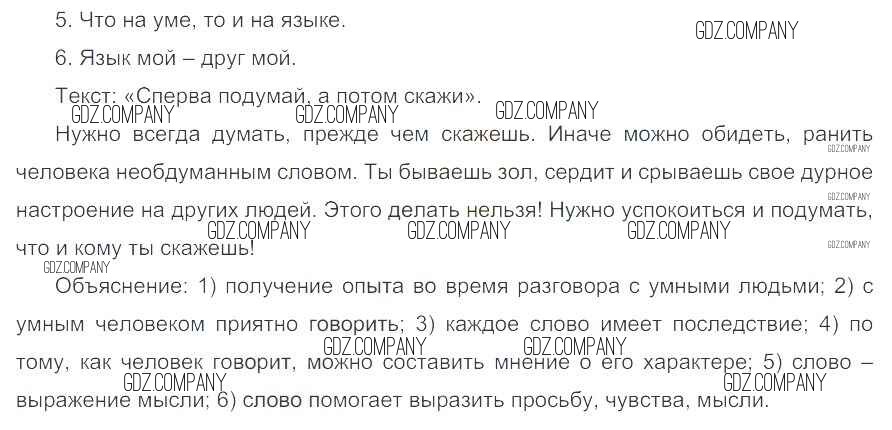 5. Что на уме, то и на языке.

6. Язык мой – друг мой.

Текст: «Сперва подумай, а потом скажи».

Нужно всегда думать, прежде чем скажешь. Иначе можно обидеть, ранить человека необдуманным словом. Ты бываешь зол, сердит и срываешь свое дурное настроение на других людей. Этого делать нельзя! Нужно успокоиться и подумать, что и кому ты скажешь!

Объяснение: 1) получение опыта во время разговора с умными людьми; 2) с умным человеком приятно говорить; 3) каждое слово имеет последствие; 4) по тому, как человек говорит, можно составить мнение о его характере; 5) слово – выражение мысли; 6) слово помогает выразить просьбу, чувства, мысли.

GDZ.COMPANY